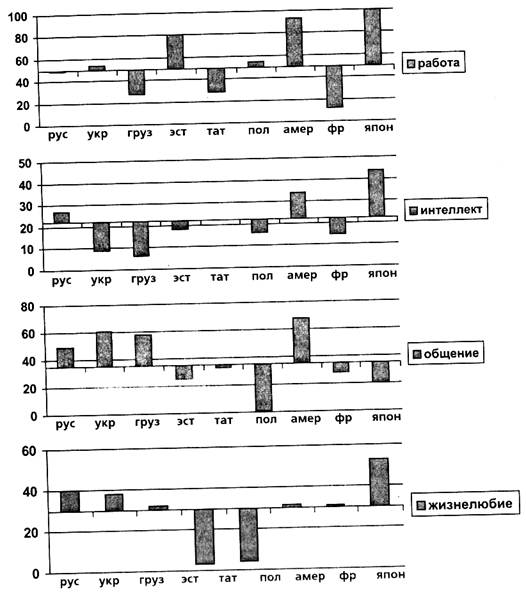 100
80
60
40
20
0
рус укр груз эст тат пол амер фр япон
работа

50
40
30
20
10
0
рус укр груз эст тат пол амер фр япон
интеллект

80
60
40
20
0
рус укр груз эст тат пол амер фр япон
общение

60
40
20
0
рус укр груз эст тат пол амер фр япон
жизнелюбие